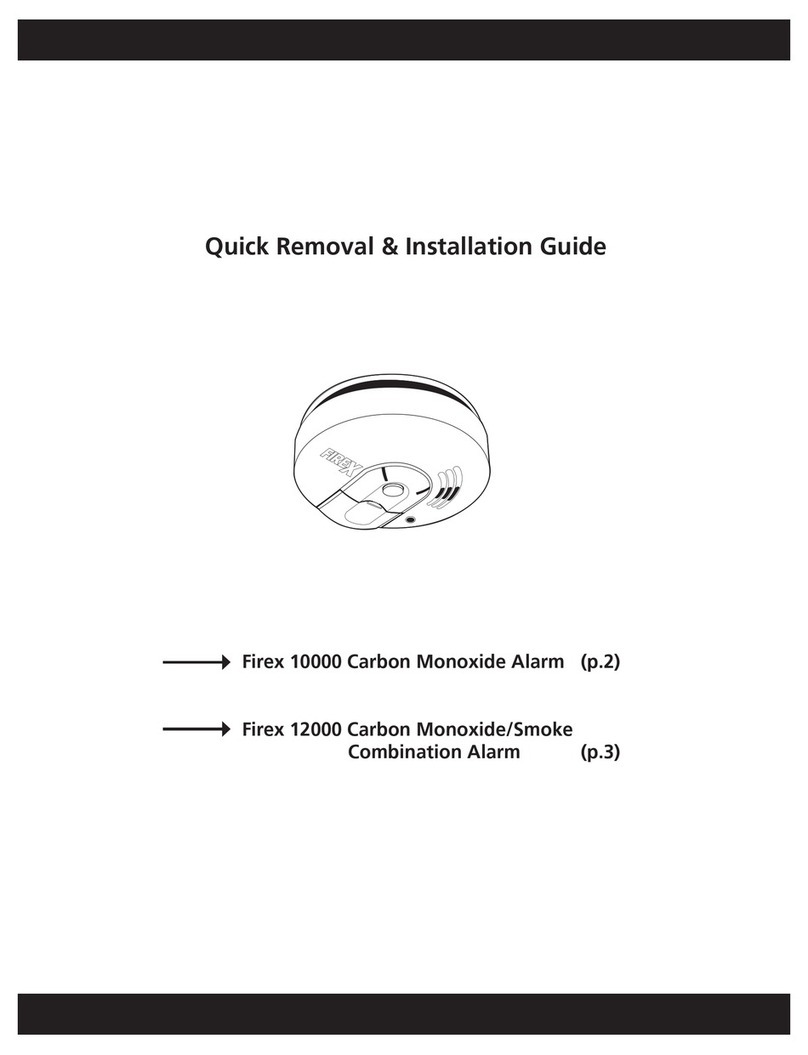 Quick Removal & Installation Guide

FIREX

Firex 10000 Carbon Monoxide Alarm (p.2)

Firex 12000 Carbon Monoxide/Smoke Combination Alarm (p.3)